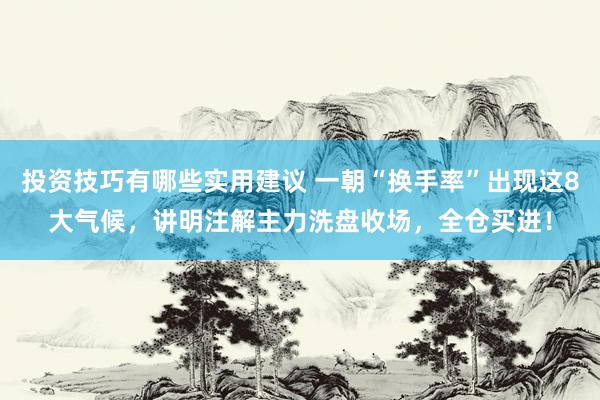 投资技巧有哪些实用建议 一朝“换手率”出现这8大气候，讲明注解主力洗盘收场，全仓买进！